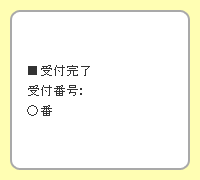 ■受付完了
受付番号:
○番